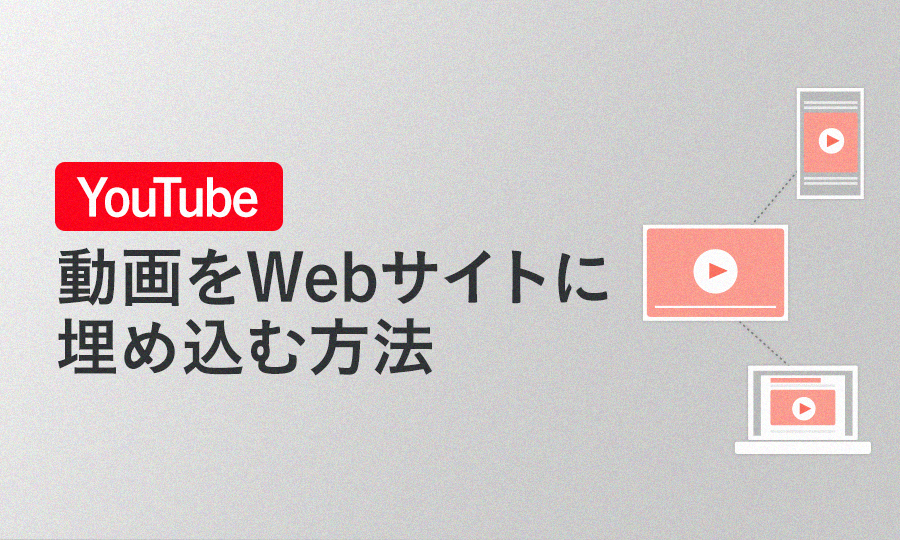 YouTube
動画をWebサイトに埋め込む方法